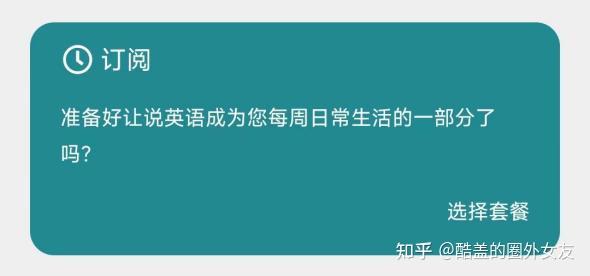 订阅

准备好让说英语成为您每周日常生活的一部分了吗?

选择套餐

知乎 @酷盖的圈外女友